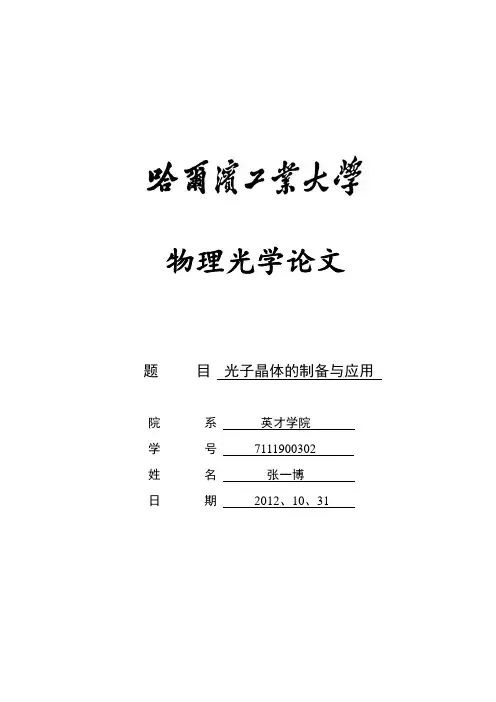 哈爾濱工業大學

物理光学论文

题　　目　光子晶体的制备与应用

院　　系　英才学院
学　　号　7111900302
姓　　名　张一博
日　　期　2012、10、31